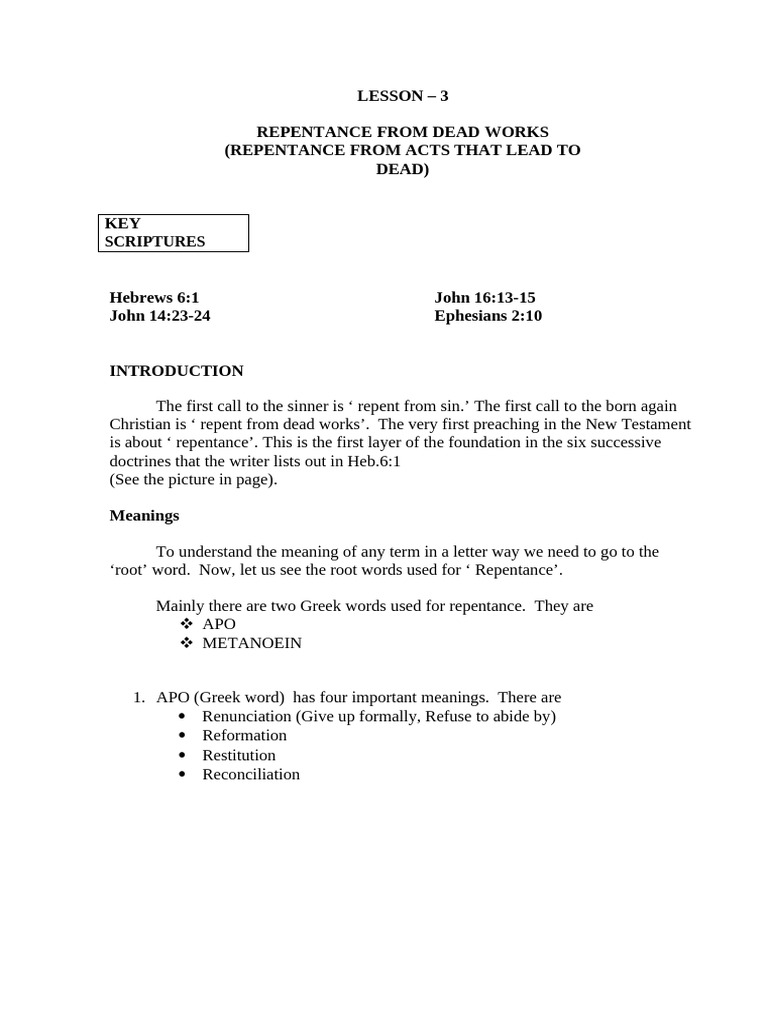 LESSON – 3

REPENTANCE FROM DEAD WORKS
(REPENTANCE FROM ACTS THAT LEAD TO DEAD)

KEY SCRIPTURES

Hebrews 6:1
John 14:23-24

John 16:13-15
Ephesians 2:10

INTRODUCTION

The first call to the sinner is ‘ repent from sin.’ The first call to the born again Christian is ‘ repent from dead works’. The very first preaching in the New Testament is about ‘ repentance’. This is the first layer of the foundation in the six successive doctrines that the writer lists out in Heb.6:1
(See the picture in page).

Meanings

To understand the meaning of any term in a letter way we need to go to the ‘root’ word. Now, let us see the root words used for ‘ Repentance’.

Mainly there are two Greek words used for repentance. They are
❖ APO
❖ METANOEIN

1. APO (Greek word) has four important meanings. There are
• Renunciation (Give up formally, Refuse to abide by)
• Reformation
• Restitution
• Reconciliation